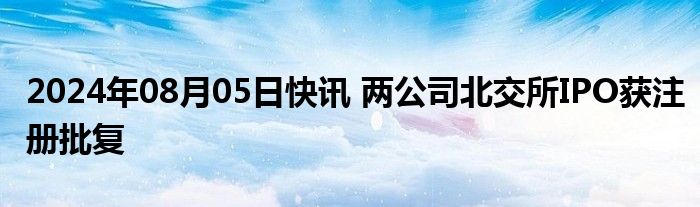 2024年08月05日快讯 两公司北交所IPO获注册批复